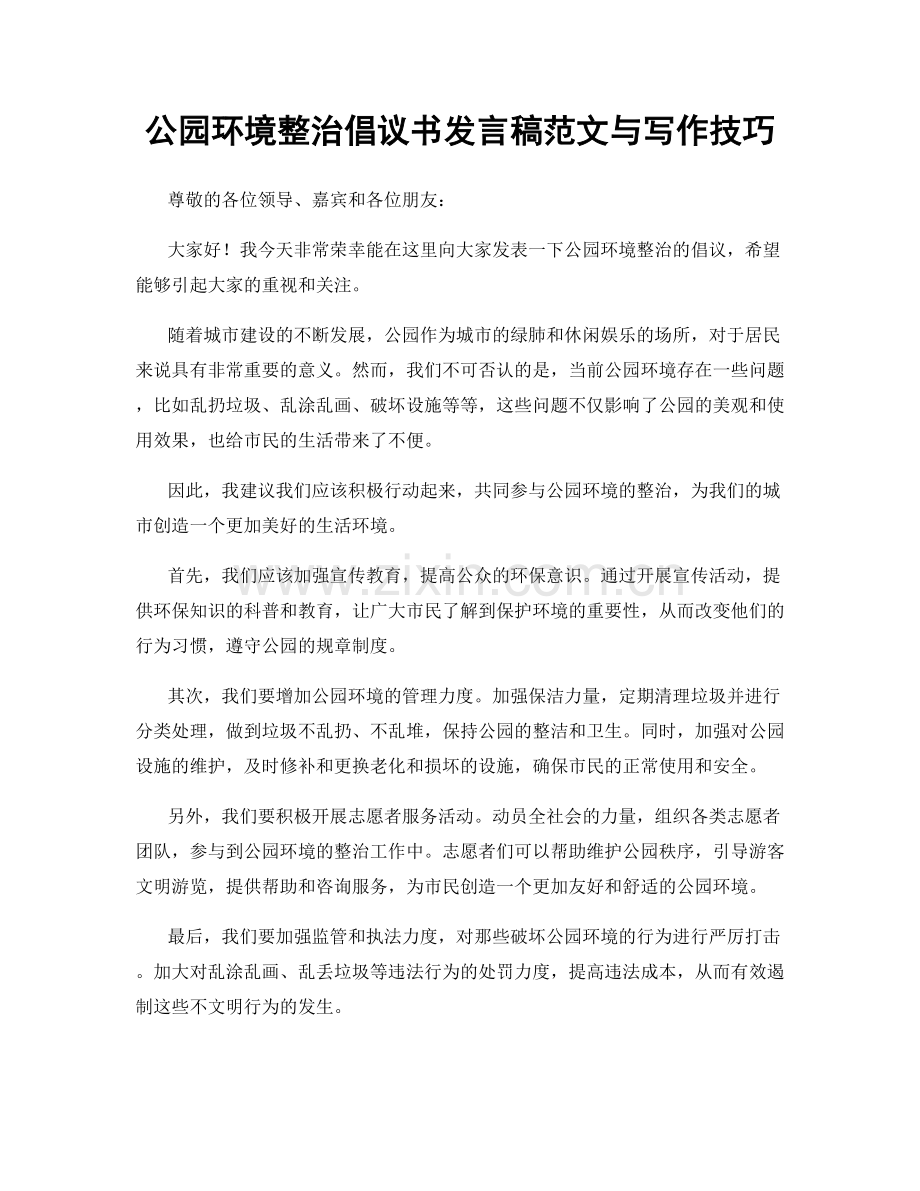 公园环境整治倡议书发言稿范文与写作技巧

尊敬的各位领导、嘉宾和各位朋友：

大家好！我今天非常荣幸能在这里向大家发表一下公园环境整治的倡议，希望能够引起大家的重视和关注。

随着城市建设的不断发展，公园作为城市的绿肺和休闲娱乐的场所，对于居民来说具有非常重要的意义。然而，我们不可否认的是，当前公园环境存在一些问题，比如乱扔垃圾、乱涂乱画、破坏设施等等，这些问题不仅影响了公园的美观和使用效果，也给市民的生活带来了不便。

因此，我建议我们应该积极行动起来，共同参与公园环境的整治，为我们的城市创造一个更加美好的生活环境。

首先，我们应该加强宣传教育，提高公众的环保意识。通过开展宣传活动，提供环保知识的科普和教育，让广大市民了解到保护环境的重要性，从而改变他们的行为习惯，遵守公园的规章制度。

其次，我们要增加公园环境的管理力度。加强保洁力量，定期清理垃圾并进行分类处理，做到垃圾不乱扔、不乱堆，保持公园的整洁和卫生。同时，加强对公园设施的维护，及时修补和更换老化和损坏的设施，确保市民的正常使用和安全。

另外，我们要积极开展志愿者服务活动。动员全社会的力量，组织各类志愿者团队，参与到公园环境的整治工作中。志愿者们可以帮助维护公园秩序，引导游客文明游览，提供帮助和咨询服务，为市民创造一个更加友好和舒适的公园环境。

最后，我们要加强监管和执法力度，对那些破坏公园环境的行为进行严厉打击。加大对乱涂乱画、乱丢垃圾等违法行为的处罚力度，提高违法成本，从而有效遏制这些不文明行为的发生。

www.zixin.com.cn